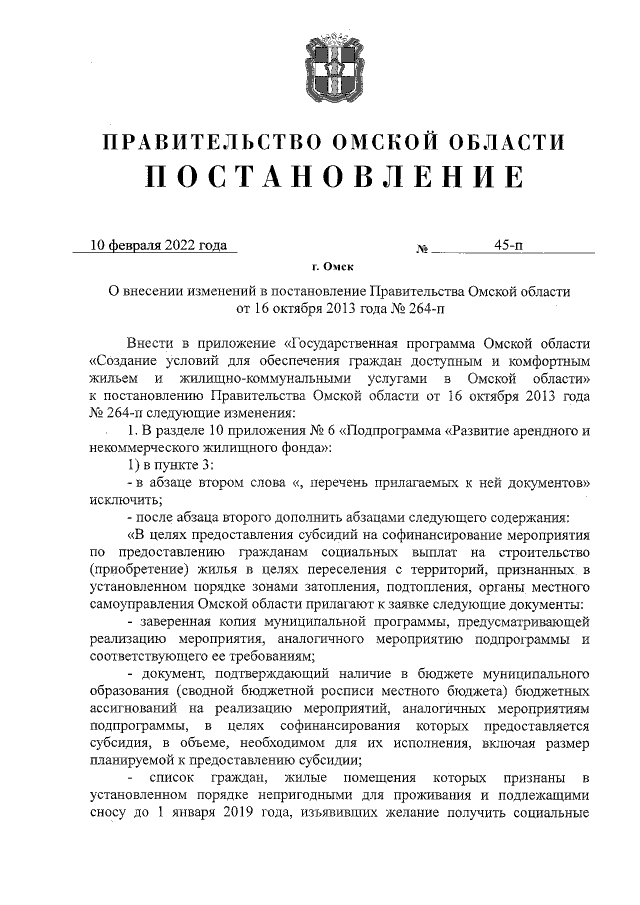 ПРАВИТЕЛЬСТВО ОМСКОЙ ОБЛАСТИ
ПОСТАНОВЛЕНИЕ

10 февраля 2022 года № 45-п

г. Омск

О внесении изменений в постановление Правительства Омской области от 16 октября 2013 года № 264-п

Внести в приложение «Государственная программа Омской области «Создание условий для обеспечения граждан доступным и комфортным жильем и жилищно-коммунальными услугами в Омской области» к постановлению Правительства Омской области от 16 октября 2013 года № 264-п следующие изменения:

1. В разделе 10 приложения № 6 «Подпрограмма «Развитие арендного и некоммерческого жилищного фонда»:

1) в пункте 3:

- в абзаце втором слова «, перечень прилагаемых к ней документов» исключить;

- после абзаца второго дополнить абзацами следующего содержания:

«В целях предоставления субсидий на софинансирование мероприятия по предоставлению гражданам социальных выплат на строительство (приобретение) жилья в целях переселения с территорий, признанных в установленном порядке зонами затопления, подтопления, органы местного самоуправления Омской области прилагают к заявке следующие документы:

- заверенная копия муниципальной программы, предусматривающей реализацию мероприятия, аналогичного мероприятию подпрограммы и соответствующего ее требованиям;

- документ, подтверждающий наличие в бюджете муниципального образования (сводной бюджетной росписи местного бюджета) бюджетных ассигнований на реализацию мероприятий, аналогичных мероприятиям подпрограммы, в целях софинансирования которых предоставляется субсидия, в объеме, необходимом для их исполнения, включая размер планируемой к предоставлению субсидии;

- список граждан, жилые помещения которых признаны в установленном порядке непригодными для проживания и подлежащими сносу до 1 января 2019 года, изъявивших желание получить социальные